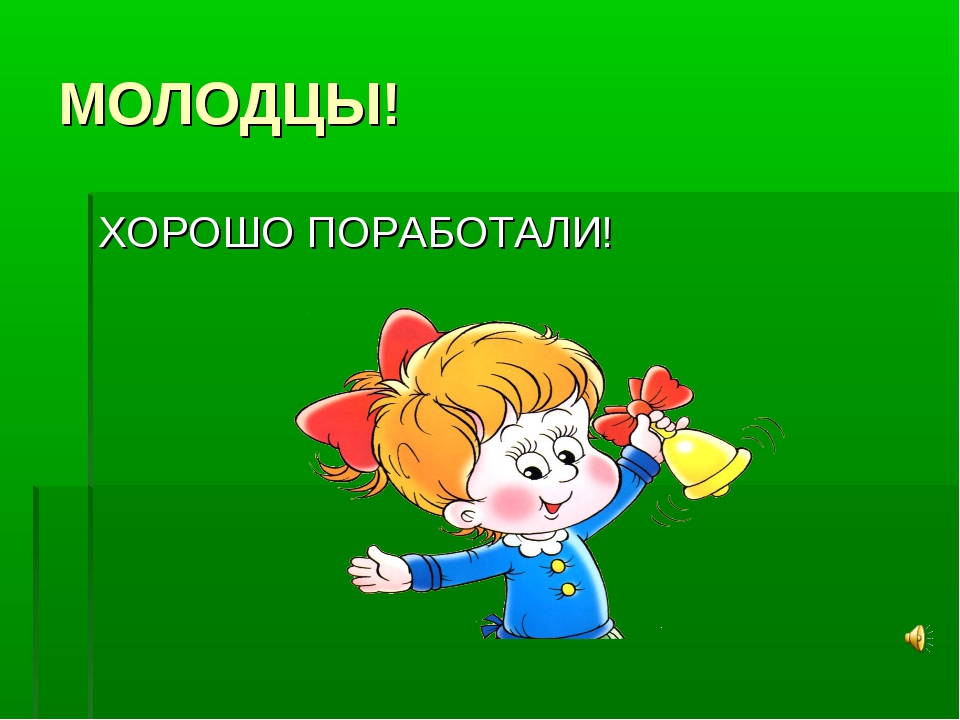 МОЛОДЦЫ!

ХОРОШО ПОРАБОТАЛИ!